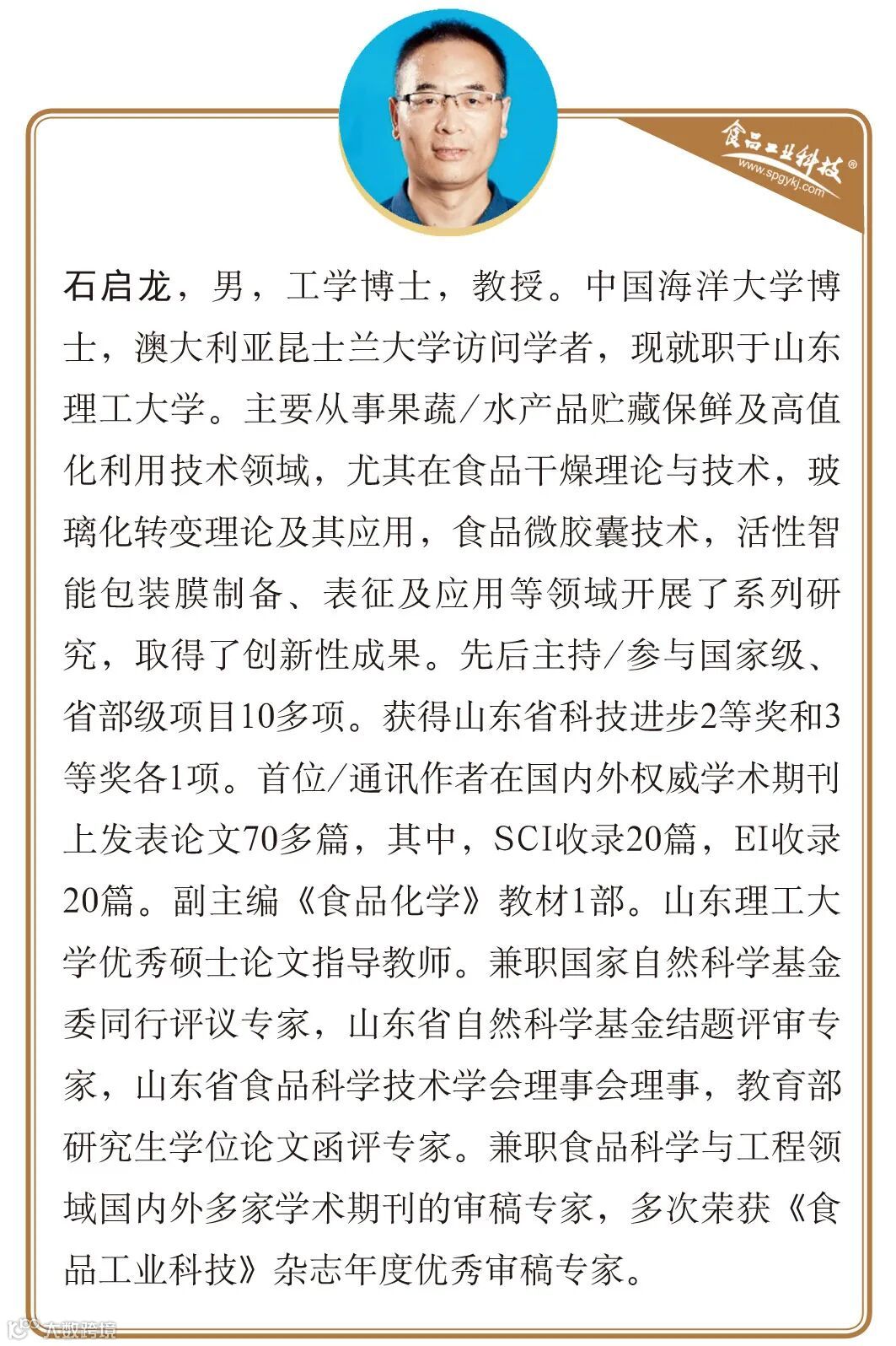 食品工业科技®
www.spgykj.com

石启龙，男，工学博士，教授。中国海洋大学博士，澳大利亚昆士兰大学访问学者，现就职于山东理工大学。主要从事果蔬/水产品贮藏保鲜及高值化利用技术领域，尤其在食品干燥理论与技术，玻璃化转变理论及其应用，食品微胶囊技术，活性智能包装膜制备、表征及应用等领域开展了系列研究，取得了创新性成果。先后主持/参与国家级、省部级项目10多项。获得山东省科技进步2等奖和3等奖各1项。首位/通讯作者在国内外权威学术期刊上发表论文70多篇，其中，SCI收录20篇，EI收录20篇。副主编《食品化学》教材1部。山东理工大学优秀硕士论文指导教师。兼职国家自然科学基金委同行评议专家，山东省自然科学基金结题评审专家，山东省食品科学技术学会理事会理事，教育部研究生学位论文函评专家。兼职食品科学与工程领域国内外多家学术期刊的审稿专家，多次荣获《食品工业科技》杂志年度优秀审稿专家。

大数跨境